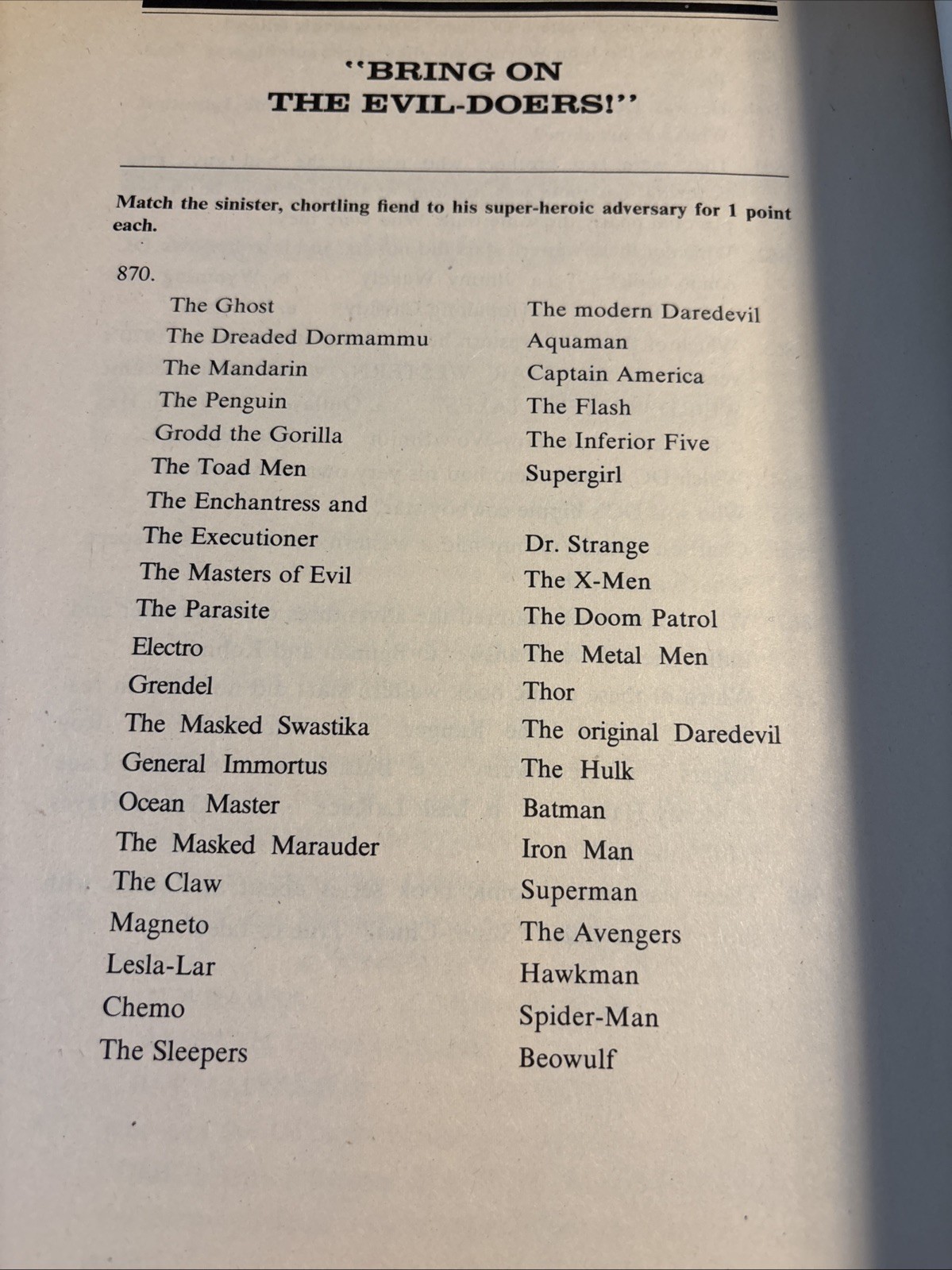 "BRING ON
THE EVIL-DOERS!"

Match the sinister, chortling fiend to his super-heroic adversary for 1 point each.

870.

The Ghost
The Dreaded Dormammu
The Mandarin
The Penguin
Grodd the Gorilla
The Toad Men
The Enchantress and
The Executioner
The Masters of Evil
The Parasite
Electro
Grendel
The Masked Swastika
General Immortus
Ocean Master
The Masked Marauder
The Claw
Magneto
Lesla-Lar
Chemo
The Sleepers

The modern Daredevil
Aquaman
Captain America
The Flash
The Inferior Five
Supergirl
Dr. Strange
The X-Men
The Doom Patrol
The Metal Men
Thor
The original Daredevil
The Hulk
Batman
Iron Man
Superman
The Avengers
Hawkman
Spider-Man
Beowulf